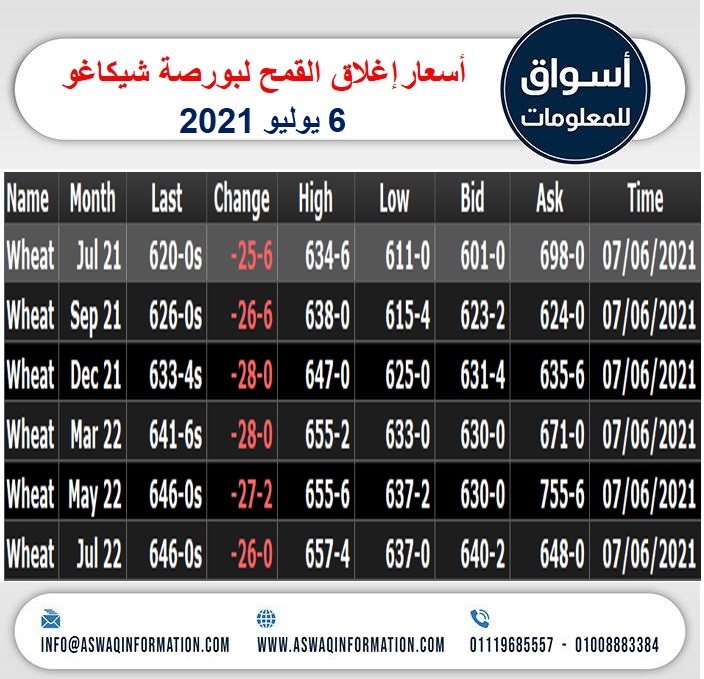 أسواق للمعلومات

أسعار إغلاق القمح لبورصة شيكاغو
6 يوليو 2021

| Name | Month | Last | Change | High | Low | Bid | Ask | Time |
|---|---|---|---|---|---|---|---|---|
| Wheat | Jul 21 | 620-0s | -25-6 | 634-6 | 611-0 | 601-0 | 698-0 | 07/06/2021 |
| Wheat | Sep 21 | 626-0s | -26-6 | 638-0 | 615-4 | 623-2 | 624-0 | 07/06/2021 |
| Wheat | Dec 21 | 633-4s | -28-0 | 647-0 | 625-0 | 631-4 | 635-6 | 07/06/2021 |
| Wheat | Mar 22 | 641-6s | -28-0 | 655-2 | 633-0 | 630-0 | 671-0 | 07/06/2021 |
| Wheat | May 22 | 646-0s | -27-2 | 655-6 | 637-2 | 630-0 | 755-6 | 07/06/2021 |
| Wheat | Jul 22 | 646-0s | -26-0 | 657-4 | 637-0 | 640-2 | 648-0 | 07/06/2021 |

INFO@ASWAQINFORMATION.COM WWW.ASWAQINFORMATION.COM 01119685557 - 01008883384